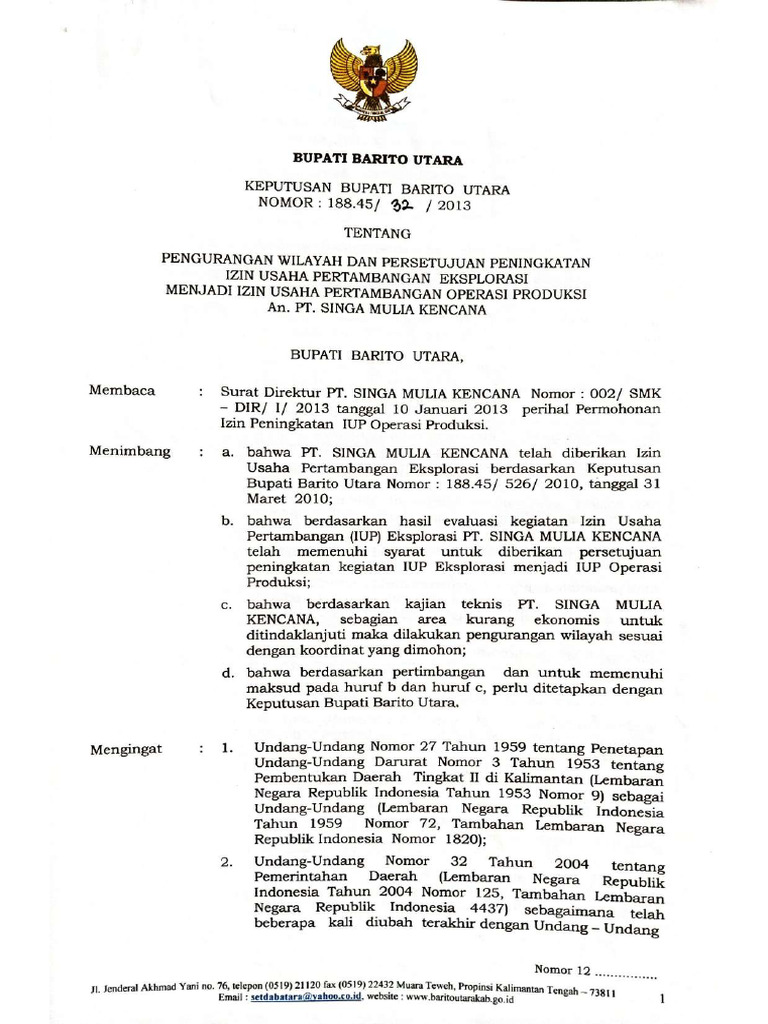 BUPATI BARITO UTARA

KEPUTUSAN BUPATI BARITO UTARA
NOMOR : 188.45/ 32 / 2013

TENTANG

PENGURANGAN WILAYAH DAN PERSETUJUAN PENINGKATAN IZIN USAHA PERTAMBANGAN EKSPLORASI MENJADI IZIN USAHA PERTAMBANGAN OPERASI PRODUKSI
An. PT. SINGA MULIA KENCANA

BUPATI BARITO UTARA,

Membaca : Surat Direktur PT. SINGA MULIA KENCANA Nomor : 002/ SMK – DIR/ I/ 2013 tanggal 10 Januari 2013 perihal Permohonan Izin Peningkatan IUP Operasi Produksi.

Menimbang : a. bahwa PT. SINGA MULIA KENCANA telah diberikan Izin Usaha Pertambangan Eksplorasi berdasarkan Keputusan Bupati Barito Utara Nomor : 188.45/ 526/ 2010, tanggal 31 Maret 2010;

b. bahwa berdasarkan hasil evaluasi kegiatan Izin Usaha Pertambangan (IUP) Eksplorasi PT. SINGA MULIA KENCANA telah memenuhi syarat untuk diberikan persetujuan peningkatan kegiatan IUP Eksplorasi menjadi IUP Operasi Produksi;

c. bahwa berdasarkan kajian teknis PT. SINGA MULIA KENCANA, sebagian area kurang ekonomis untuk ditindaklanjuti maka dilakukan pengurangan wilayah sesuai dengan koordinat yang dimohon;

d. bahwa berdasarkan pertimbangan dan untuk memenuhi maksud pada huruf b dan huruf c, perlu ditetapkan dengan Keputusan Bupati Barito Utara.

Mengingat : 1. Undang-Undang Nomor 27 Tahun 1959 tentang Penetapan Undang-Undang Darurat Nomor 3 Tahun 1953 tentang Pembentukan Daerah Tingkat II di Kalimantan (Lembaran Negara Republik Indonesia Tahun 1953 Nomor 9) sebagai Undang-Undang (Lembaran Negara Republik Indonesia Tahun 1959 Nomor 72, Tambahan Lembaran Negara Republik Indonesia Nomor 1820);

2. Undang-Undang Nomor 32 Tahun 2004 tentang Pemerintahan Daerah (Lembaran Negara Republik Indonesia Tahun 2004 Nomor 125, Tambahan Lembaran Negara Republik Indonesia 4437) sebagaimana telah beberapa kali diubah terakhir dengan Undang – Undang

Nomor 12 ...............

Jl. Jenderal Akhmad Yani no. 76, telepon (0519) 21120 fax (0519) 22432 Muara Teweh, Propinsi Kalimantan Tengah – 73811
Email : setdabatara@yahoo.co.id, website : www.baritoutarakab.go.id

1